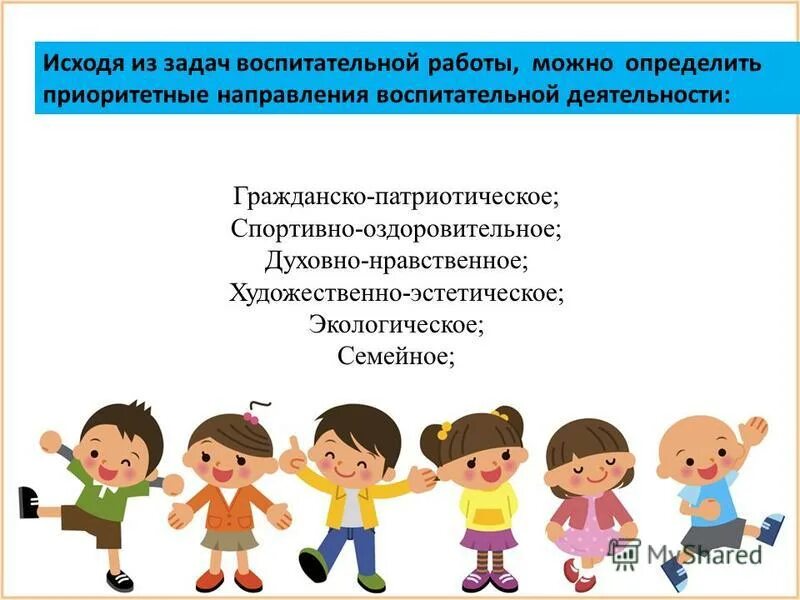 Исходя из задач воспитательной работы, можно определить приоритетные направления воспитательной деятельности:

Гражданско-патриотическое;
Спортивно-оздоровительное;
Духовно-нравственное;
Художественно-эстетическое;
Экологическое;
Семейное;

MyShared